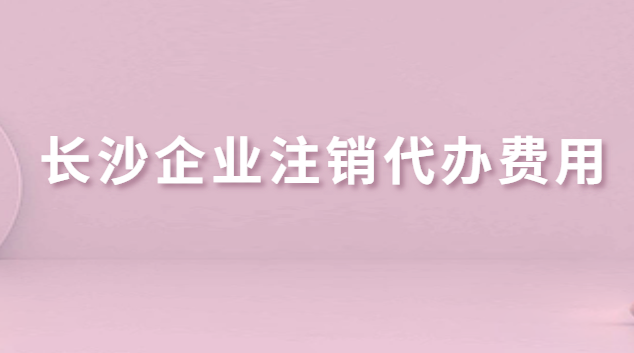 长沙企业注销代办费用